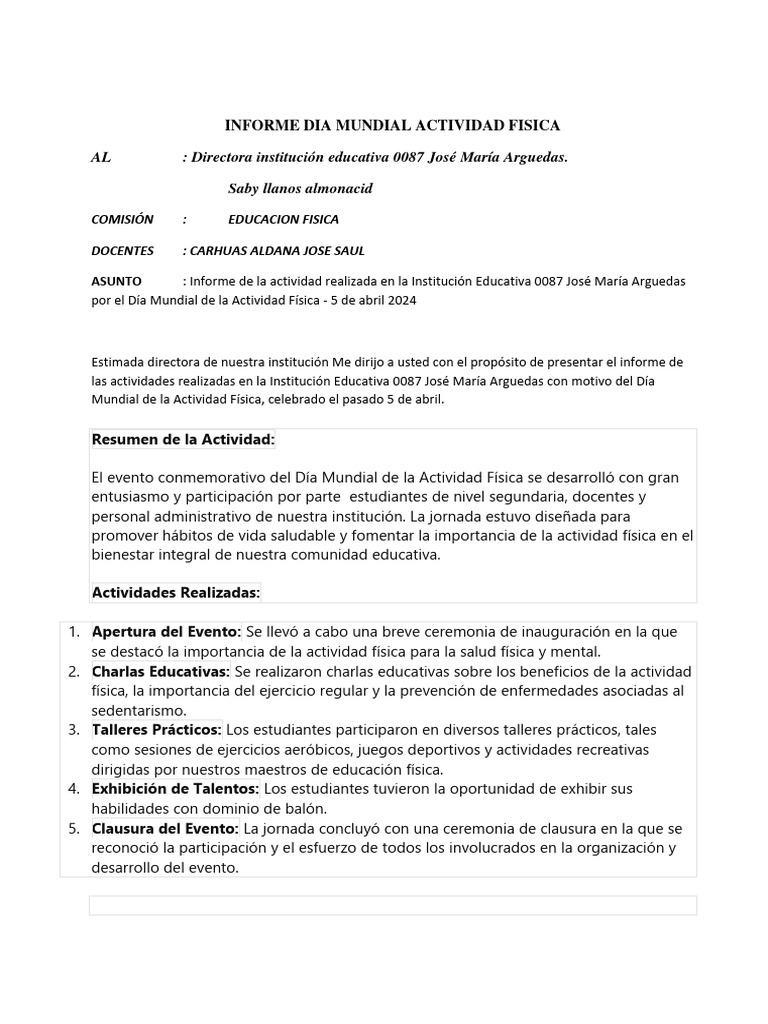 INFORME DIA MUNDIAL ACTIVIDAD FISICA

AL : Directora institución educativa 0087 José María Arguedas.

Saby llanos almonacid

COMISIÓN : EDUCACION FISICA

DOCENTES : CARHUAS ALDANA JOSE SAUL

ASUNTO : Informe de la actividad realizada en la Institución Educativa 0087 José María Arguedas por el Día Mundial de la Actividad Física - 5 de abril 2024

Estimada directora de nuestra institución Me dirijo a usted con el propósito de presentar el informe de las actividades realizadas en la Institución Educativa 0087 José María Arguedas con motivo del Día Mundial de la Actividad Física, celebrado el pasado 5 de abril.

Resumen de la Actividad:

El evento conmemorativo del Día Mundial de la Actividad Física se desarrolló con gran entusiasmo y participación por parte estudiantes de nivel segundaria, docentes y personal administrativo de nuestra institución. La jornada estuvo diseñada para promover hábitos de vida saludable y fomentar la importancia de la actividad física en el bienestar integral de nuestra comunidad educativa.

Actividades Realizadas:

1. Apertura del Evento: Se llevó a cabo una breve ceremonia de inauguración en la que se destacó la importancia de la actividad física para la salud física y mental.
2. Charlas Educativas: Se realizaron charlas educativas sobre los beneficios de la actividad física, la importancia del ejercicio regular y la prevención de enfermedades asociadas al sedentarismo.
3. Talleres Prácticos: Los estudiantes participaron en diversos talleres prácticos, tales como sesiones de ejercicios aeróbicos, juegos deportivos y actividades recreativas dirigidas por nuestros maestros de educación física.
4. Exhibición de Talentos: Los estudiantes tuvieron la oportunidad de exhibir sus habilidades con dominio de balón.
5. Clausura del Evento: La jornada concluyó con una ceremonia de clausura en la que se reconoció la participación y el esfuerzo de todos los involucrados en la organización y desarrollo del evento.